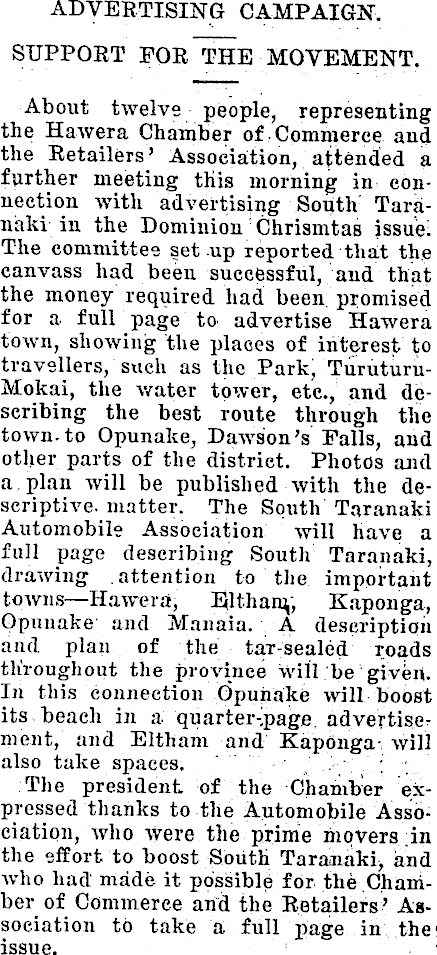 ADVERTISING CAMPAIGN.

SUPPORT FOR THE MOVEMENT.

About twelve people, representing the Hawera Chamber of Commerce and the Retailers' Association, attended a further meeting this morning in connection with advertising South Taranaki in the Dominion Chrismtas issue. The committee set up reported that the canvass had been successful, and that the money required had been promised for a full page to advertise Hawera town, showing the places of interest to travellers, such as the Park, Turuturu-Mokai, the water tower, etc., and describing the best route through the town to Opunake, Dawson's Falls, and other parts of the district. Photos and a plan will be published with the descriptive matter. The South Taranaki Automobile Association will have a full page describing South Taranaki, drawing attention to the important towns—Hawera, Eltham, Kaponga, Opunake and Manaia. A description and plan of the tar-sealed roads throughout the province will be given. In this connection Opunake will boost its beach in a quarter-page advertisement, and Eltham and Kaponga will also take spaces.

The president of the Chamber expressed thanks to the Automobile Association, who were the prime movers in the effort to boost South Taranaki, and who had made it possible for the Chamber of Commerce and the Retailers' Association to take a full page in the issue.